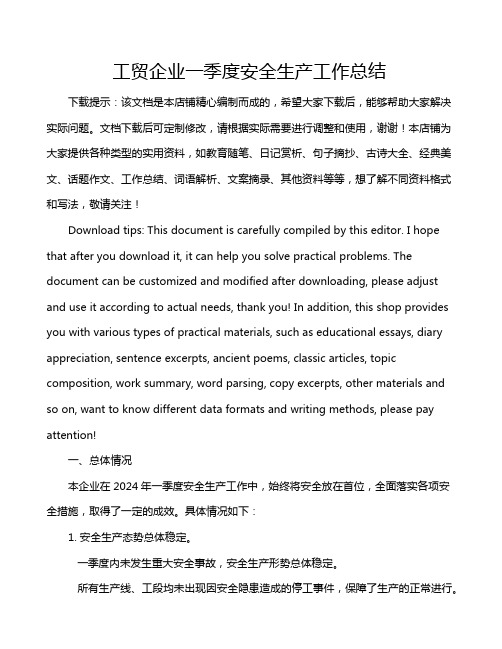 工贸企业一季度安全生产工作总结

下载提示：该文档是本店铺精心编制而成的，希望大家下载后，能够帮助大家解决实际问题。文档下载后可定制修改，请根据实际需要进行调整和使用，谢谢！本店铺为大家提供各种类型的实用资料，如教育随笔、日记赏析、句子摘抄、古诗大全、经典美文、话题作文、工作总结、词语解析、文案摘录、其他资料等等，想了解不同资料格式和写法，敬请关注！

Download tips: This document is carefully compiled by this editor. I hope that after you download it, it can help you solve practical problems. The document can be customized and modified after downloading, please adjust and use it according to actual needs, thank you! In addition, this shop provides you with various types of practical materials, such as educational essays, diary appreciation, sentence excerpts, ancient poems, classic articles, topic composition, work summary, word parsing, copy excerpts, other materials and so on, want to know different data formats and writing methods, please pay attention!

一、总体情况

本企业在 2024 年一季度安全生产工作中，始终将安全放在首位，全面落实各项安全措施，取得了一定的成效。具体情况如下：

1. 安全生产态势总体稳定。

一季度内未发生重大安全事故，安全生产形势总体稳定。

所有生产线、工段均未出现因安全隐患造成的停工事件，保障了生产的正常进行。